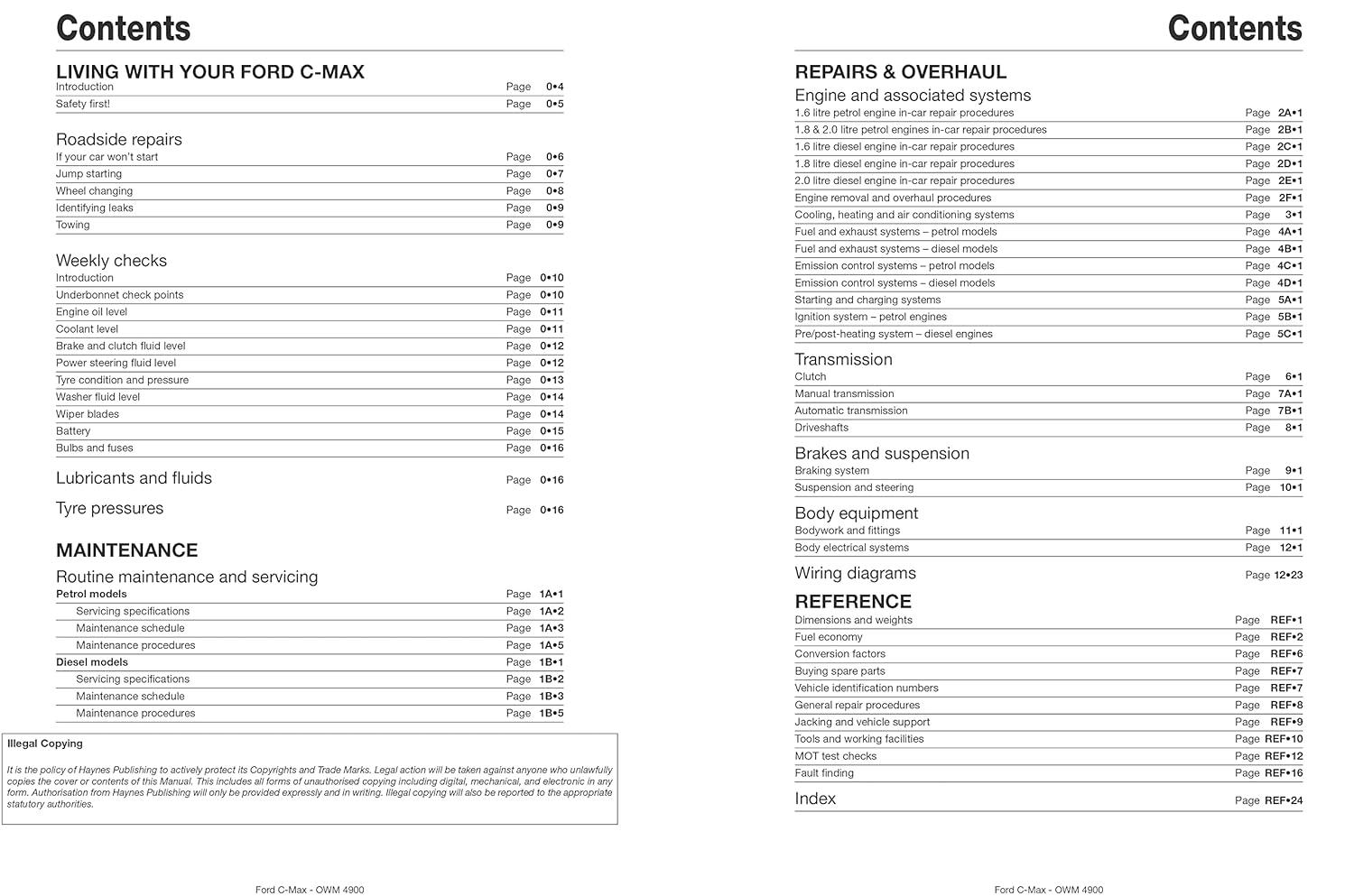 Contents

LIVING WITH YOUR FORD C-MAX
Introduction Page 0•4
Safety first! Page 0•5

Roadside repairs
If your car won't start Page 0•6
Jump starting Page 0•7
Wheel changing Page 0•8
Identifying leaks Page 0•9
Towing Page 0•9

Weekly checks
Introduction Page 0•10
Underbonnet check points Page 0•10
Engine oil level Page 0•11
Coolant level Page 0•11
Brake and clutch fluid level Page 0•12
Power steering fluid level Page 0•12
Tyre condition and pressure Page 0•13
Washer fluid level Page 0•14
Wiper blades Page 0•14
Battery Page 0•15
Bulbs and fuses Page 0•16

Lubricants and fluids Page 0•16

Tyre pressures Page 0•16

MAINTENANCE
Routine maintenance and servicing
Petrol models Page 1A•1
Servicing specifications Page 1A•2
Maintenance schedule Page 1A•3
Maintenance procedures Page 1A•5
Diesel models Page 1B•1
Servicing specifications Page 1B•2
Maintenance schedule Page 1B•3
Maintenance procedures Page 1B•5

Illegal Copying

It is the policy of Haynes Publishing to actively protect its Copyrights and Trade Marks. Legal action will be taken against anyone who unlawfully copies the cover or contents of this Manual. This includes all forms of unauthorised copying including digital, mechanical, and electronic in any form. Authorisation from Haynes Publishing will only be provided expressly and in writing. Illegal copying will also be reported to the appropriate statutory authorities.

Ford C-Max - OWM 4900

Contents

REPAIRS & OVERHAUL
Engine and associated systems
1.6 litre petrol engine in-car repair procedures Page 2A•1
1.8 & 2.0 litre petrol engines in-car repair procedures Page 2B•1
1.6 litre diesel engine in-car repair procedures Page 2C•1
1.8 litre diesel engine in-car repair procedures Page 2D•1
2.0 litre diesel engine in-car repair procedures Page 2E•1
Engine removal and overhaul procedures Page 2F•1
Cooling, heating and air conditioning systems Page 3•1
Fuel and exhaust systems – petrol models Page 4A•1
Fuel and exhaust systems – diesel models Page 4B•1
Emission control systems – petrol models Page 4C•1
Emission control systems – diesel models Page 4D•1
Starting and charging systems Page 5A•1
Ignition system – petrol engines Page 5B•1
Pre/post-heating system – diesel engines Page 5C•1

Transmission
Clutch Page 6•1
Manual transmission Page 7A•1
Automatic transmission Page 7B•1
Driveshafts Page 8•1

Brakes and suspension
Braking system Page 9•1
Suspension and steering Page 10•1

Body equipment
Bodywork and fittings Page 11•1
Body electrical systems Page 12•1

Wiring diagrams Page 12•23

REFERENCE
Dimensions and weights Page REF•1
Fuel economy Page REF•2
Conversion factors Page REF•6
Buying spare parts Page REF•7
Vehicle identification numbers Page REF•7
General repair procedures Page REF•8
Jacking and vehicle support Page REF•9
Tools and working facilities Page REF•10
MOT test checks Page REF•12
Fault finding Page REF•16

Index Page REF•24

Ford C-Max - OWM 4900